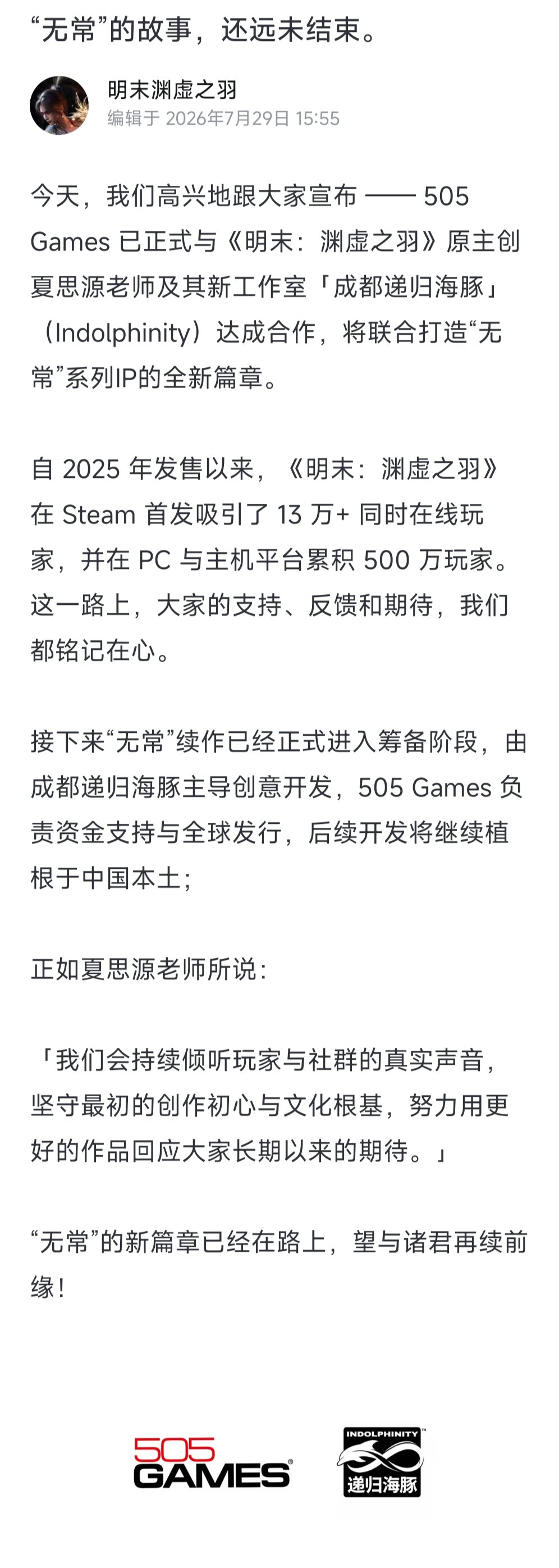 “无常”的故事，还远未结束。

明末渊虚之羽
编辑于 2026年7月29日 15:55

今天，我们高兴地跟大家宣布 —— 505 Games 已正式与《明末：渊虚之羽》原主创夏思源老师及其新工作室「成都递归海豚」（Indolphinity）达成合作，将联合打造“无常”系列IP的全新篇章。

自 2025 年发售以来，《明末：渊虚之羽》在 Steam 首发吸引了 13 万+ 同时在线玩家，并在 PC 与主机平台累积 500 万玩家。这一路上，大家的支持、反馈和期待，我们都铭记在心。

接下来“无常”续作已经正式进入筹备阶段，由成都递归海豚主导创意开发，505 Games 负责资金支持与全球发行，后续开发将继续植根于中国本土；

正如夏思源老师所说：

「我们会持续倾听玩家与社群的真实声音，坚守最初的创作初心与文化根基，努力用更好的作品回应大家长期以来的期待。」

“无常”的新篇章已经在路上，望与诸君再续前缘！

505 GAMES

INDOLPHINITY
递归海豚